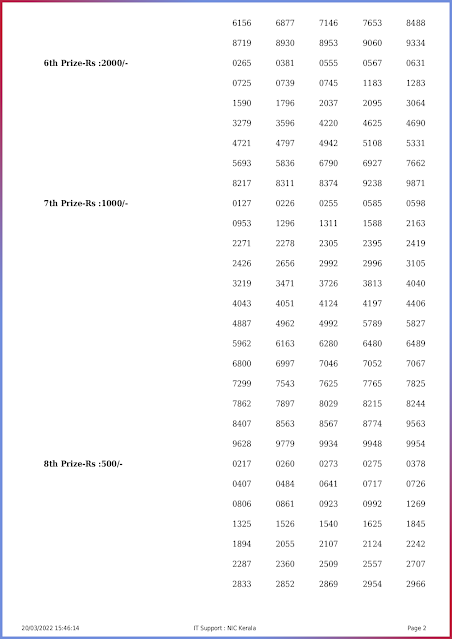 6156 6877 7146 7653 8488
8719 8930 8953 9060 9334

6th Prize-Rs :2000/-

0265 0381 0555 0567 0631
0725 0739 0745 1183 1283
1590 1796 2037 2095 3064
3279 3596 4220 4625 4690
4721 4797 4942 5108 5331
5693 5836 6790 6927 7662
8217 8311 8374 9238 9871

7th Prize-Rs :1000/-

0127 0226 0255 0585 0598
0953 1296 1311 1588 2163
2271 2278 2305 2395 2419
2426 2656 2992 2996 3105
3219 3471 3726 3813 4040
4043 4051 4124 4197 4406
4887 4962 4992 5789 5827
5962 6163 6280 6480 6489
6800 6997 7046 7052 7067
7299 7543 7625 7765 7825
7862 7897 8029 8215 8244
8407 8563 8567 8774 9563
9628 9779 9934 9948 9954

8th Prize-Rs :500/-

0217 0260 0273 0275 0378
0407 0484 0641 0717 0726
0806 0861 0923 0992 1269
1325 1526 1540 1625 1845
1894 2055 2107 2124 2242
2287 2360 2509 2557 2707
2833 2852 2869 2954 2966

20/03/2022 15:46:14 IT Support : NIC Kerala Page 2